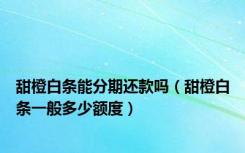 甜橙白条能分期还款吗（甜橙白条一般多少额度）